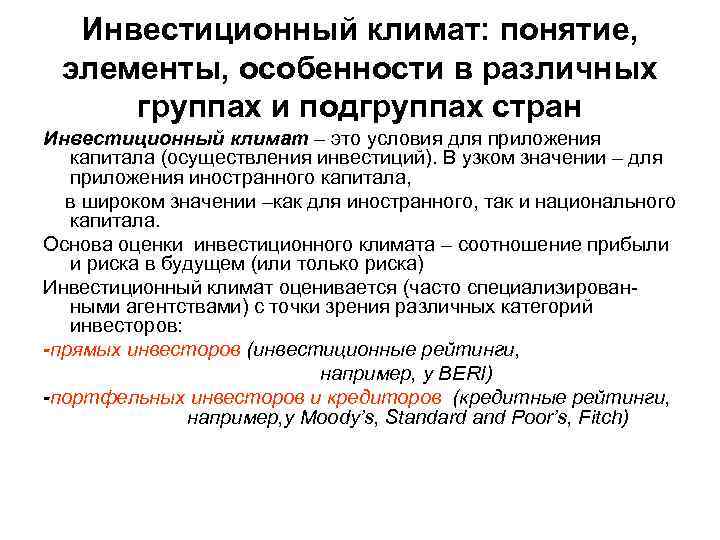 Инвестиционный климат: понятие, элементы, особенности в различных группах и подгруппах стран

Инвестиционный климат – это условия для приложения капитала (осуществления инвестиций). В узком значении – для приложения иностранного капитала,

в широком значении –как для иностранного, так и национального капитала.

Основа оценки инвестиционного климата – соотношение прибыли и риска в будущем (или только риска)

Инвестиционный климат оценивается (часто специализированными агентствами) с точки зрения различных категорий инвесторов:

-прямых инвесторов (инвестиционные рейтинги, например, у BERI)

-портфельных инвесторов и кредиторов (кредитные рейтинги, например,у Moody's, Standard and Poor's, Fitch)